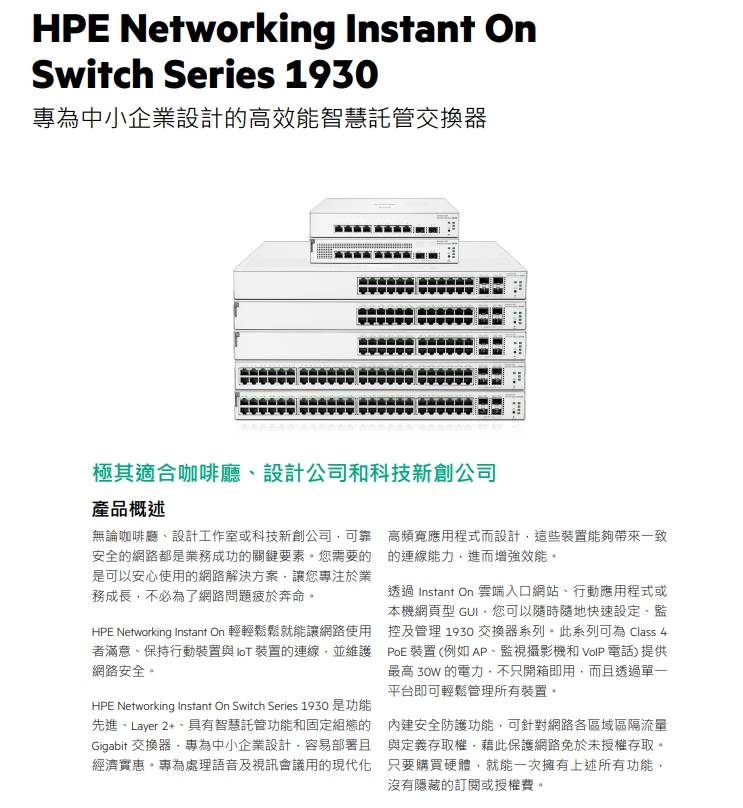 HPE Networking Instant On Switch Series 1930

專為中小企業設計的高效能智慧託管交換器

極其適合咖啡廳、設計公司和科技新創公司

產品概述

無論咖啡廳、設計工作室或科技新創公司，可靠安全的網路都是業務成功的關鍵要素。您需要的是可以安心使用的網路解決方案，讓您專注於業務成長，不必為了網路問題疲於奔命。

HPE Networking Instant On 輕輕鬆鬆就能讓網路使用者滿意、保持行動裝置與 IoT 裝置的連線，並維護網路安全。

HPE Networking Instant On Switch Series 1930 是功能先進、Layer 2+、具有智慧託管功能和固定組態的 Gigabit 交換器，專為中小企業設計，容易部署且經濟實惠。專為處理語音及視訊會議用的現代化高頻寬應用程式而設計，這些裝置能夠帶來一致的連線能力，進而增強效能。

透過 Instant On 雲端入口網站、行動應用程式或本機網頁型 GUI，您可以隨時隨地快速設定、監控及管理 1930 交換器系列。此系列可為 Class 4 PoE 裝置 (例如 AP、監視攝影機和 VoIP 電話) 提供最高 30W 的電力，不只開箱即用，而且透過單一平台即可輕鬆管理所有裝置。

內建安全防護功能，可針對網路各區域區隔流量與定義存取權，藉此保護網路免於未授權存取。只要購買硬體，就能一次擁有上述所有功能，沒有隱藏的訂閱或授權費。